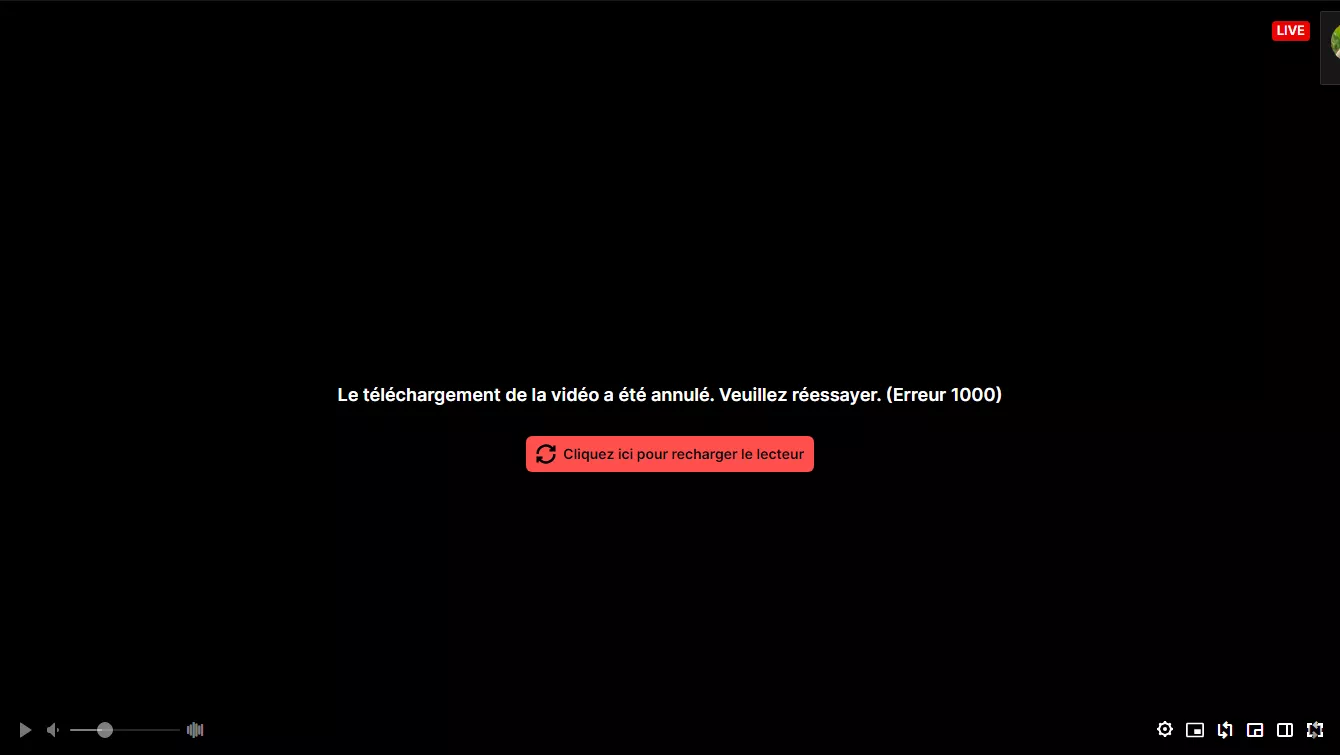 LIVE

Le téléchargement de la vidéo a été annulé. Veuillez réessayer. (Erreur 1000)

Cliquez ici pour recharger le lecteur